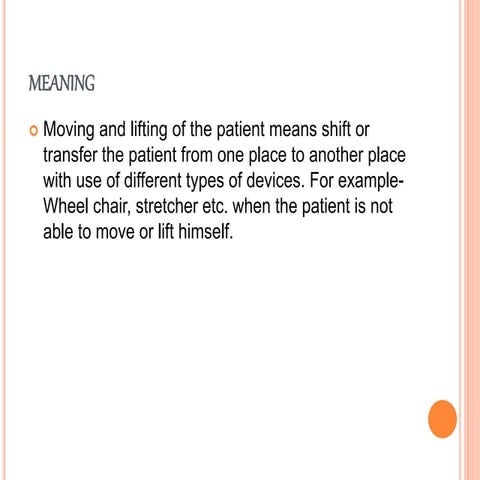 MEANING

Moving and lifting of the patient means shift or transfer the patient from one place to another place with use of different types of devices. For example- Wheel chair, stretcher etc. when the patient is not able to move or lift himself.